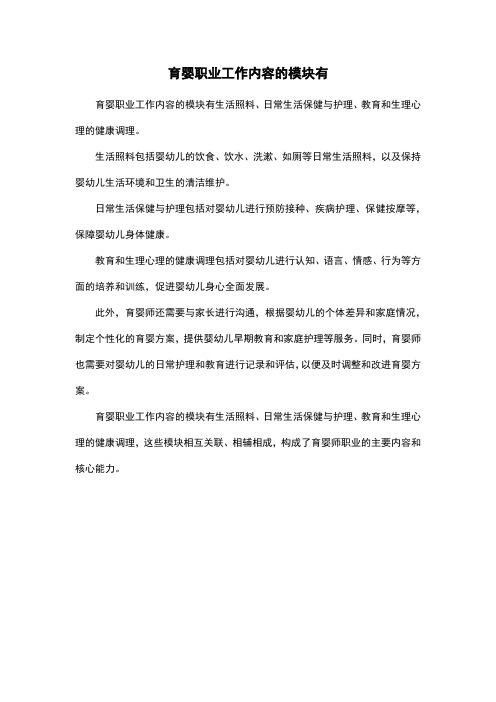 育婴职业工作内容的模块有

育婴职业工作内容的模块有生活照料、日常生活保健与护理、教育和生理心理的健康调理。

生活照料包括婴幼儿的饮食、饮水、洗漱、如厕等日常生活照料，以及保持婴幼儿生活环境和卫生的清洁维护。

日常生活保健与护理包括对婴幼儿进行预防接种、疾病护理、保健按摩等，保障婴幼儿身体健康。

教育和生理心理的健康调理包括对婴幼儿进行认知、语言、情感、行为等方面的培养和训练，促进婴幼儿身心全面发展。

此外，育婴师还需要与家长进行沟通，根据婴幼儿的个体差异和家庭情况，制定个性化的育婴方案，提供婴幼儿早期教育和家庭护理等服务。同时，育婴师也需要对婴幼儿的日常护理和教育进行记录和评估，以便及时调整和改进育婴方案。

育婴职业工作内容的模块有生活照料、日常生活保健与护理、教育和生理心理的健康调理，这些模块相互关联、相辅相成，构成了育婴师职业的主要内容和核心能力。